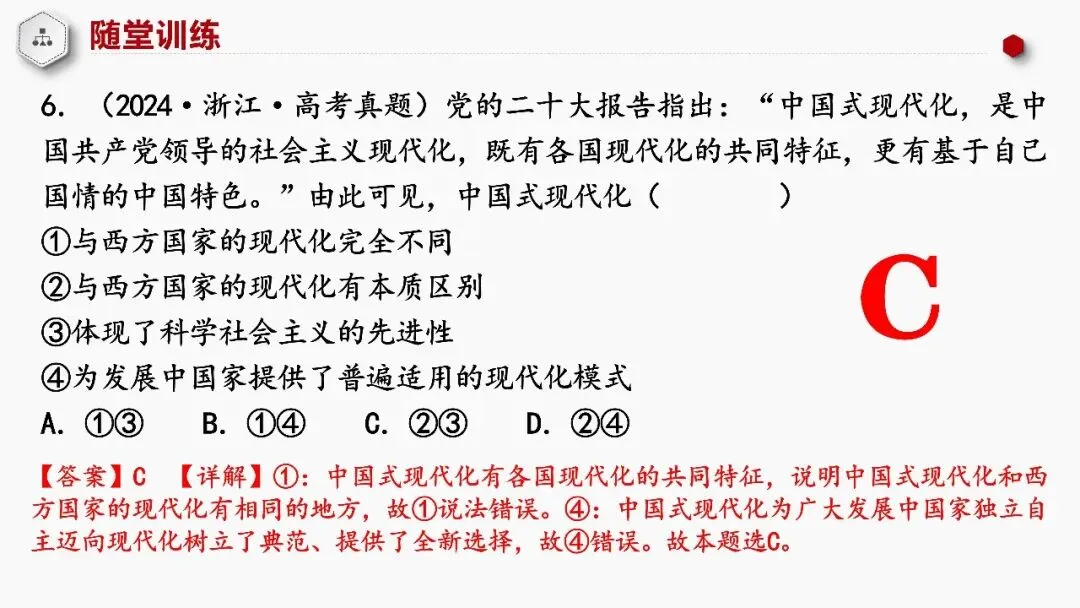 随堂训练

6.（2024·浙江·高考真题）党的二十大报告指出：“中国式现代化，是中国共产党领导的社会主义现代化，既有各国现代化的共同特征，更有基于自己国情的中国特色。”由此可见，中国式现代化（ ）

①与西方国家的现代化完全不同
②与西方国家的现代化有本质区别
③体现了科学社会主义的先进性
④为发展中国家提供了普遍适用的现代化模式
A.①③ B.①④ C.②③ D.②④

C

【答案】C 【详解】①：中国式现代化有各国现代化的共同特征，说明中国式现代化和西方国家的现代化有相同的地方，故①说法错误。④：中国式现代化为广大发展中国家独立自主迈向现代化树立了典范、提供了全新选择，故④错误。故本题选C。